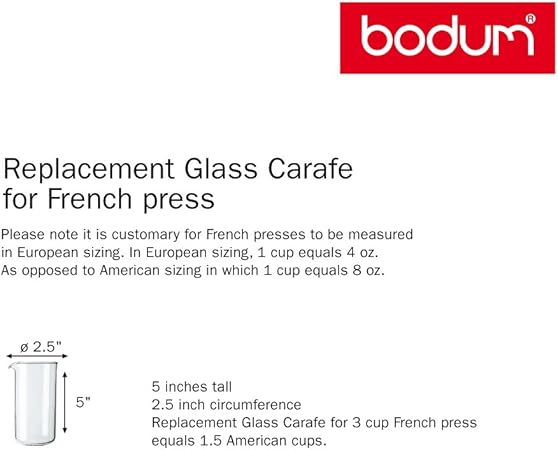 bodum®

Replacement Glass Carafe for French press

Please note it is customary for French presses to be measured in European sizing. In European sizing, 1 cup equals 4 oz. As opposed to American sizing in which 1 cup equals 8 oz.

ø 2.5"

5"

5 inches tall
2.5 inch circumference
Replacement Glass Carafe for 3 cup French press equals 1.5 American cups.